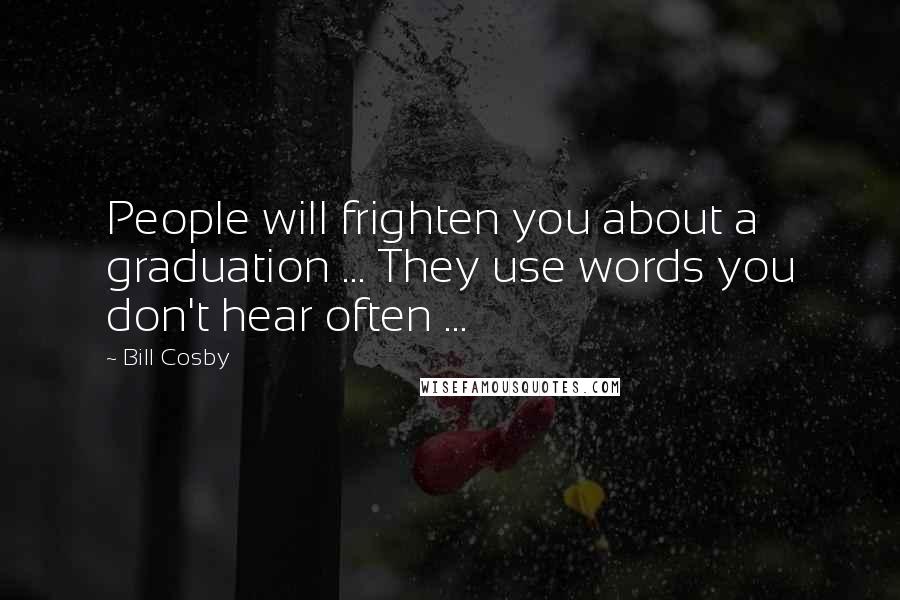 People will frighten you about a graduation ... They use words you don't hear often ...

~ Bill Cosby

WISEFAMOUSQUOTES.COM